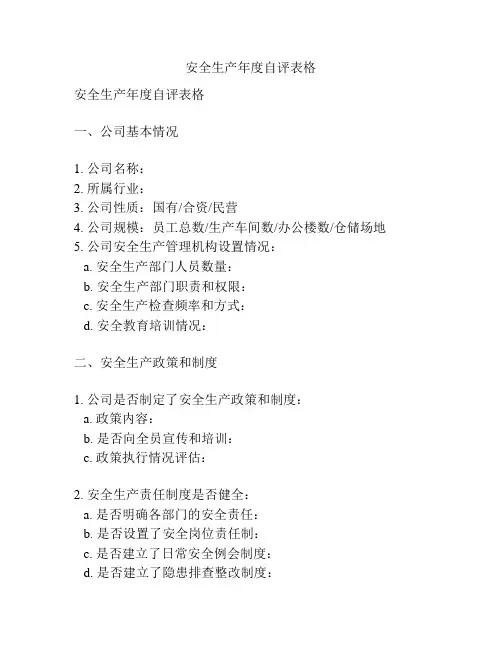 安全生产年度自评表格

安全生产年度自评表格

一、公司基本情况

1. 公司名称：
2. 所属行业：
3. 公司性质：国有/合资/民营
4. 公司规模：员工总数/生产车间数/办公楼数/仓储场地
5. 公司安全生产管理机构设置情况：
a. 安全生产部门人员数量：
b. 安全生产部门职责和权限：
c. 安全生产检查频率和方式：
d. 安全教育培训情况：

二、安全生产政策和制度

1. 公司是否制定了安全生产政策和制度：
a. 政策内容：
b. 是否向全员宣传和培训：
c. 政策执行情况评估：

2. 安全生产责任制度是否健全：
a. 是否明确各部门的安全责任：
b. 是否设置了安全岗位责任制：
c. 是否建立了日常安全例会制度：
d. 是否建立了隐患排查整改制度：